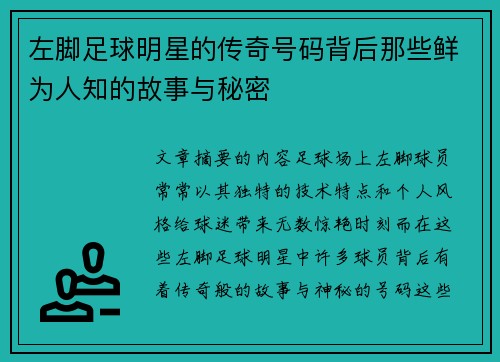 左脚足球明星的传奇号码背后那些鲜为人知的故事与秘密

文章摘要的内容足球场上左脚球员常常以其独特的技术特点和个人风格给球迷带来无数惊艳时刻而在这些左脚足球明星中许多球员背后有着传奇般的故事与神秘的号码这些